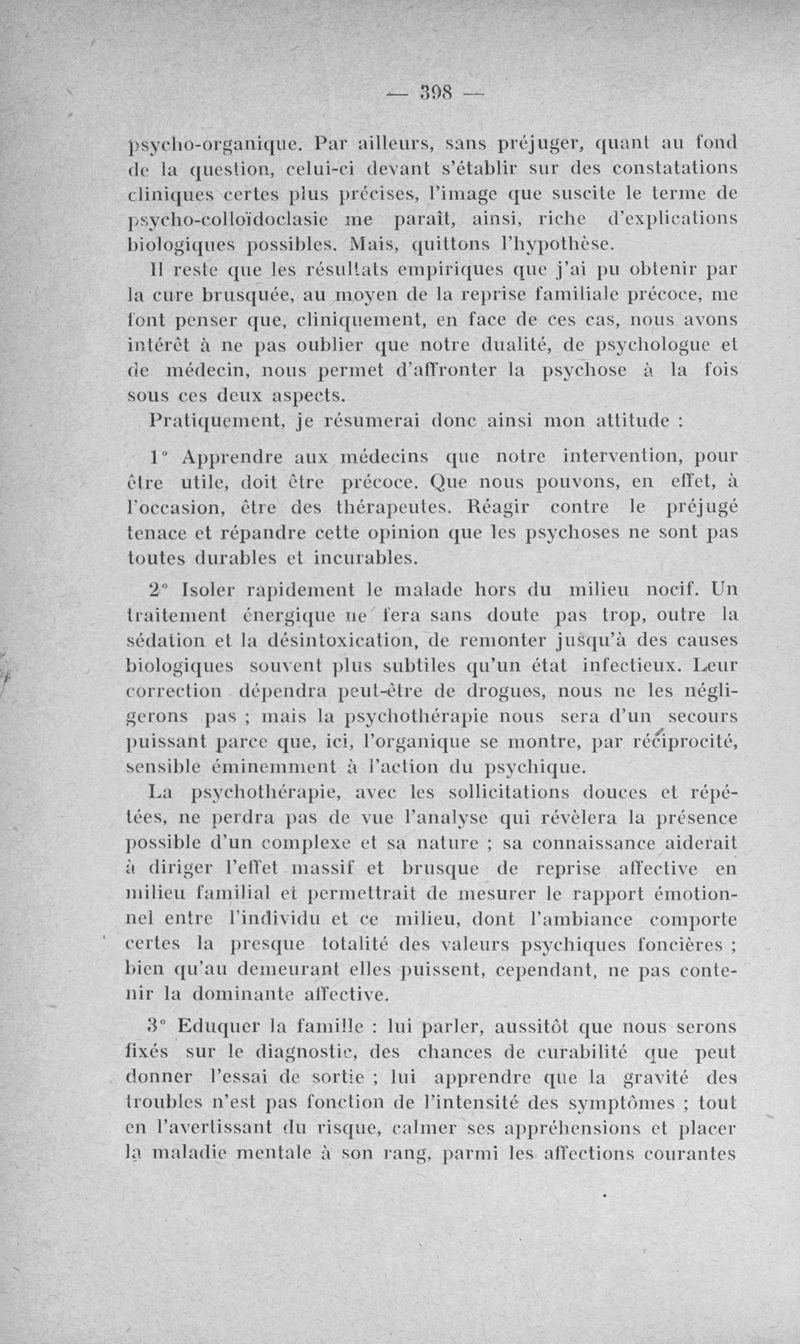 — 398 —

psycho-organique. Par ailleurs, sans préjuger, quant au fond de la question, celui-ci devant s'établir sur des constatations cliniques certes plus précises, l'image que suscite le terme de psycho-colloïdoclasie me paraît, ainsi, riche d'explications biologiques possibles. Mais, quittons l'hypothèse.

Il reste que les résultats empiriques que j'ai pu obtenir par la cure brusquée, au moyen de la reprise familiale précoce, me font penser que, cliniquement, en face de ces cas, nous avons intérêt à ne pas oublier que notre dualité, de psychologue et de médecin, nous permet d'affronter la psychose à la fois sous ces deux aspects.

Pratiquement, je résumerai donc ainsi mon attitude :

1° Apprendre aux médecins que notre intervention, pour être utile, doit être précoce. Que nous pouvons, en effet, à l'occasion, être des thérapeutes. Réagir contre le préjugé tenace et répandre cette opinion que les psychoses ne sont pas toutes durables et incurables.

2° Isoler rapidement le malade hors du milieu nocif. Un traitement énergique ne fera sans doute pas trop, outre la sédation et la désintoxication, de remonter jusqu'à des causes biologiques souvent plus subtiles qu'un état infectieux. Leur correction dépendra peut-être de drogues, nous ne les négligerons pas ; mais la psychothérapie nous sera d'un secours puissant parce que, ici, l'organique se montre, par réciprocité, sensible éminemment à l'action du psychique.

La psychothérapie, avec les sollicitations douces et répétées, ne perdra pas de vue l'analyse qui révèlera la présence possible d'un complexe et sa nature ; sa connaissance aiderait à diriger l'effet massif et brusque de reprise affective en milieu familial et permettrait de mesurer le rapport émotionnel entre l'individu et ce milieu, dont l'ambiance comporte certes la presque totalité des valeurs psychiques foncières ; bien qu'au demeurant elles puissent, cependant, ne pas contenir la dominante affective.

3° Eduquer la famille : lui parler, aussitôt que nous serons fixés sur le diagnostic, des chances de curabilité que peut donner l'essai de sortie ; lui apprendre que la gravité des troubles n'est pas fonction de l'intensité des symptômes ; tout en l'avertissant du risque, calmer ses appréhensions et placer la maladie mentale à son rang, parmi les affections courantes